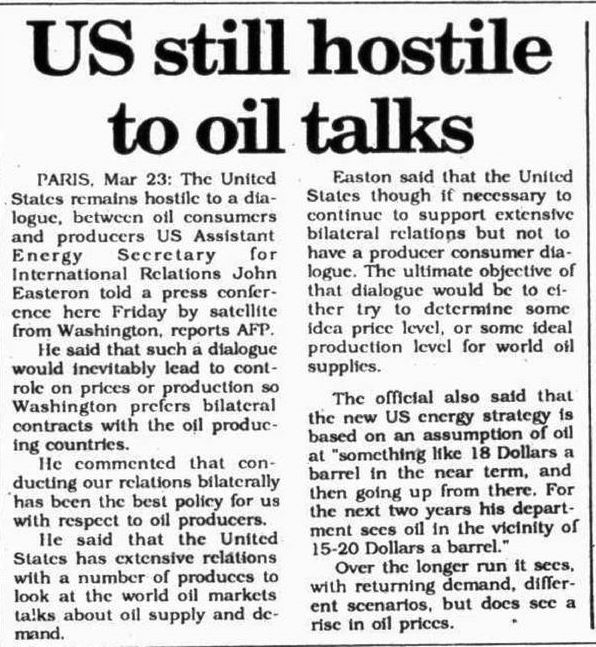 US still hostile to oil talks

PARIS, Mar 23: The United States remains hostile to a dialogue, between oil consumers and producers US Assistant Energy Secretary for International Relations John Easteron told a press conference here Friday by satellite from Washington, reports AFP.

He said that such a dialogue would inevitably lead to controle on prices or production so Washington prefers bilateral contracts with the oil producing countries.

He commented that conducting our relations bilaterally has been the best policy for us with respect to oil producers.

He said that the United States has extensive relations with a number of produces to look at the world oil markets talks about oil supply and demand.

Easton said that the United States though if necessary to continue to support extensive bilateral relations but not to have a producer consumer dialogue. The ultimate objective of that dialogue would be to either try to determine some idea price level, or some ideal production level for world oil supplies.

The official also said that the new US energy strategy is based on an assumption of oil at "something like 18 Dollars a barrel in the near term, and then going up from there. For the next two years his department sees oil in the vicinity of 15-20 Dollars a barrel."

Over the longer run it sees, with returning demand, different scenarios, but does see a rise in oil prices.